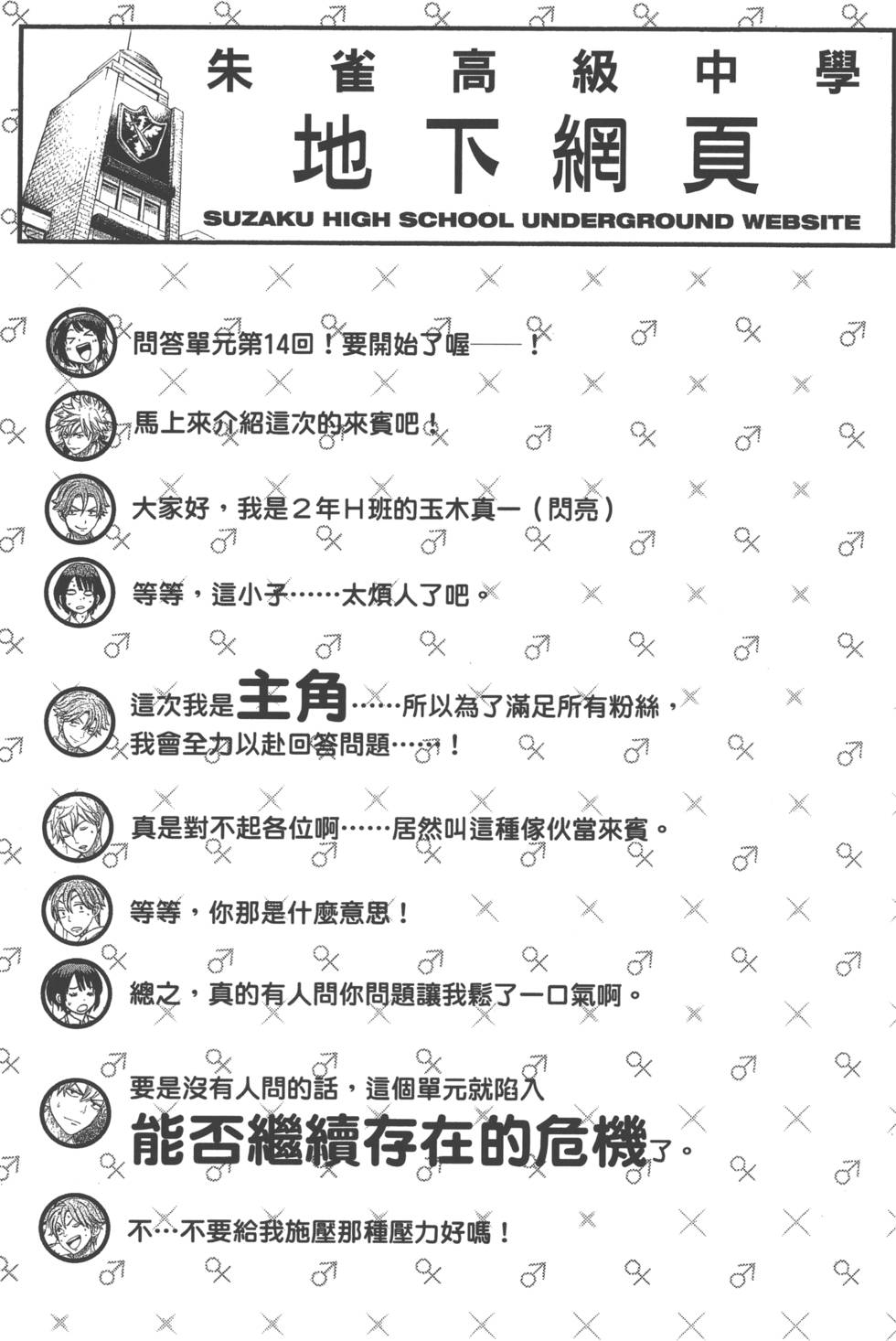 朱雀高級中學
地下網頁
SUZAKU HIGH SCHOOL UNDERGROUND WEBSITE

問答單元第14回！要開始了喔——！

馬上來介紹這次的來賓吧！

大家好，我是2年H班的玉木真一（閃亮）

等等，這小子……太煩人了吧。

這次我是主角……所以為了滿足所有粉絲，我會全力以赴回答問題……！

真是對不起各位啊……居然叫這種傢伙當來賓。

等等，你那是什麼意思！

總之，真的有人問你問題讓我鬆了一口氣啊。

要是沒有人問的話，這個單元就陷入能否繼續存在的危機了。

不…不要給我施壓那種壓力好嗎！